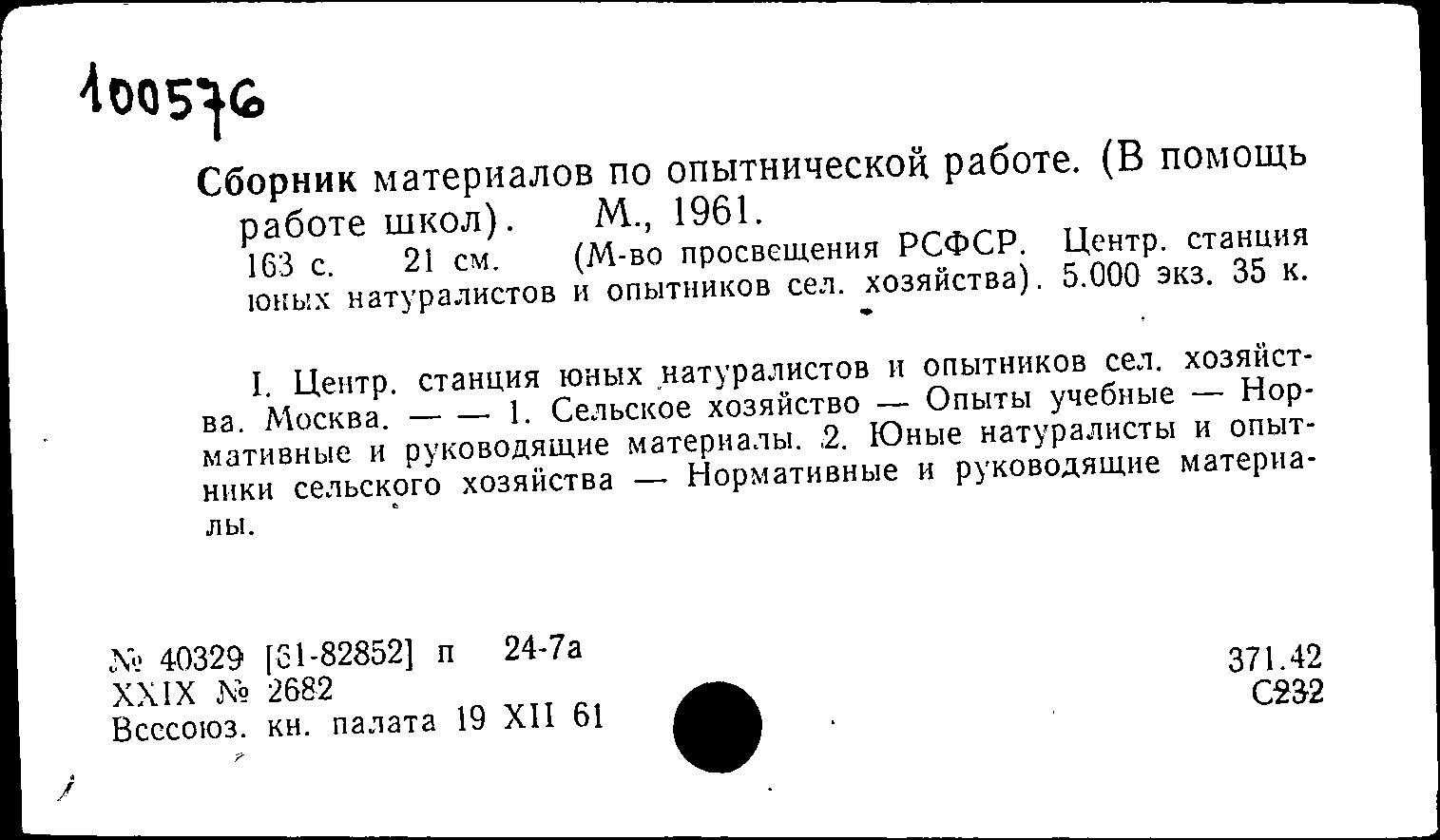 100576

Сборник материалов по опытнической работе. (В помощь работе школ). М., 1961.
163 с. 21 см. (М-во просвещения РСФСР. Центр. станция юных натуралистов и опытников сел. хозяйства). 5.000 экз. 35 к.

I. Центр. станция юных натуралистов и опытников сел. хозяйства. Москва. — — 1. Сельское хозяйство — Опыты учебные — Нормативные и руководящие материалы. 2. Юные натуралисты и опытники сельского хозяйства — Нормативные и руководящие материалы.

№ 40329 [61-82852] п 24-7а
XXIX № 2682
Всесоюз. кн. палата 19 XII 61

371.42
С232